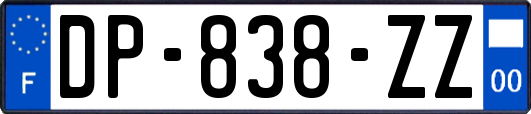 F
DP-838-ZZ
00